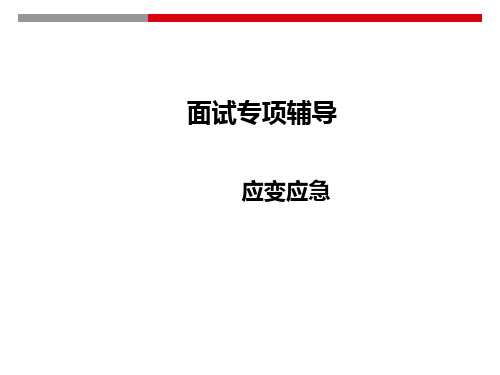 面试专项辅导

应变应急